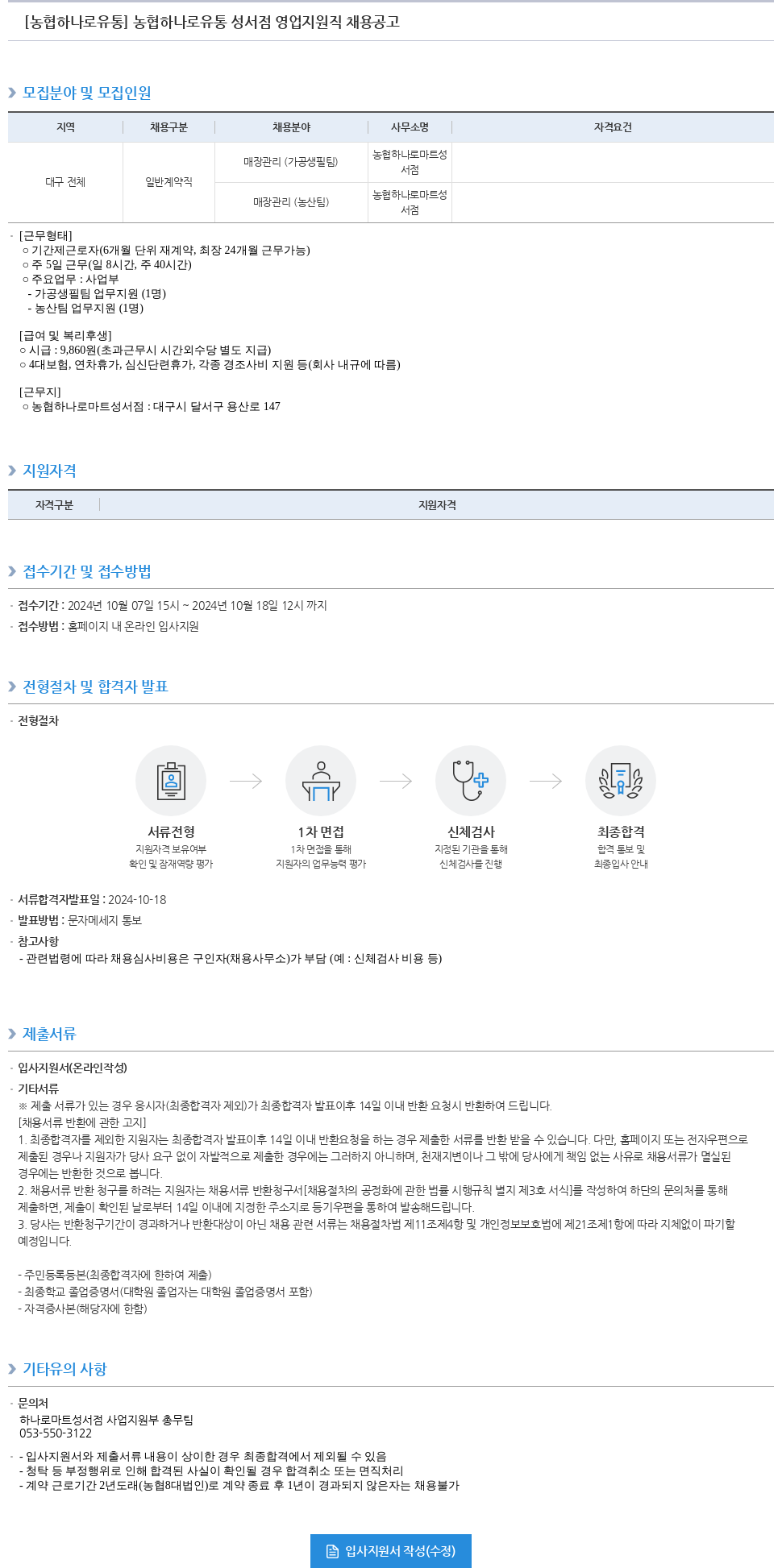 [농협하나로유통] 농협하나로유통 성서점 영업지원직 채용공고

모집분야 및 모집인원

| 지역 | 채용구분 | 채용분야 | 사무소명 | 자격요건 |
|---|---|---|---|---|
| 대구 전체 | 일반계약직 | 매장관리 (가공생필팀) | 농협하나로마트성서점 | |
| | | 매장관리 (농산팀) | 농협하나로마트성서점 | |

· [근무형태]
○ 기간제근로자(6개월 단위 재계약, 최장 24개월 근무가능)
○ 주 5일 근무(일 8시간, 주 40시간)
○ 주요업무 : 사업부
- 가공생필팀 업무지원 (1명)
- 농산팀 업무지원 (1명)

[급여 및 복리후생]
○ 시급 : 9,860원(초과근무시 시간외수당 별도 지급)
○ 4대보험, 연차휴가, 심신단련휴가, 각종 경조사비 지원 등(회사 내규에 따름)

[근무지]
○ 농협하나로마트성서점 : 대구시 달서구 용산로 147

지원자격

| 자격구분 | 지원자격 |
|---|---|

접수기간 및 접수방법

· 접수기간 : 2024년 10월 07일 15시 ~ 2024년 10월 18일 12시 까지
· 접수방법 : 홈페이지 내 온라인 입사지원

전형절차 및 합격자 발표

· 전형절차

서류전형
지원자격 보유여부 확인 및 잠재역량 평가

1차 면접
1차 면접을 통해 지원자의 업무능력 평가

신체검사
지정된 기관을 통해 신체검사를 진행

최종합격
합격 통보 및 최종입사 안내

· 서류합격자발표일 : 2024-10-18
· 발표방법 : 문자메세지 통보
· 참고사항
- 관련법령에 따라 채용심사비용은 구인자(채용사무소)가 부담 (예 : 신체검사 비용 등)

제출서류

· 입사지원서(온라인작성)
· 기타서류
※ 제출 서류가 있는 경우 응시자(최종합격자 제외)가 최종합격자 발표이후 14일 이내 반환 요청시 반환하여 드립니다.
[채용서류 반환에 관한 고지]
1. 최종합격자를 제외한 지원자는 최종합격자 발표이후 14일 이내 반환요청을 하는 경우 제출한 서류를 반환 받을 수 있습니다. 다만, 홈페이지 또는 전자우편으로 제출된 경우나 지원자가 당사 요구 없이 자발적으로 제출한 경우에는 그러하지 아니하며, 천재지변이나 그 밖에 당사에게 책임 없는 사유로 채용서류가 멸실된 경우에는 반환한 것으로 봅니다.
2. 채용서류 반환 청구를 하려는 지원자는 채용서류 반환청구서[채용절차의 공정화에 관한 법률 시행규칙 별지 제3호 서식]를 작성하여 하단의 문의처를 통해 제출하면, 제출이 확인된 날로부터 14일 이내에 지정한 주소지로 등기우편을 통하여 발송해드립니다.
3. 당사는 반환청구기간이 경과하거나 반환대상이 아닌 채용 관련 서류는 채용절차법 제11조제4항 및 개인정보보호법에 제21조제1항에 따라 지체없이 파기할 예정입니다.

- 주민등록등본(최종합격자에 한하여 제출)
- 최종학교 졸업증명서(대학원 졸업자는 대학원 졸업증명서 포함)
- 자격증사본(해당자에 한함)

기타유의 사항

· 문의처
하나로마트성서점 사업지원부 총무팀
053-550-3122

· - 입사지원서와 제출서류 내용이 상이한 경우 최종합격에서 제외될 수 있음
- 청탁 등 부정행위로 인해 합격된 사실이 확인될 경우 합격취소 또는 면직처리
- 계약 근로기간 2년도래(농협8대법인)로 계약 종료 후 1년이 경과되지 않은자는 채용불가

입사지원서 작성(수정)